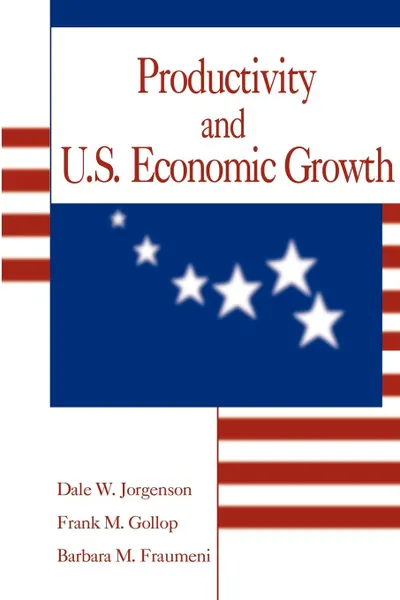 Productivity
and
U.S. Economic Growth

Dale W. Jorgenson
Frank M. Gollop
Barbara M. Fraumeni